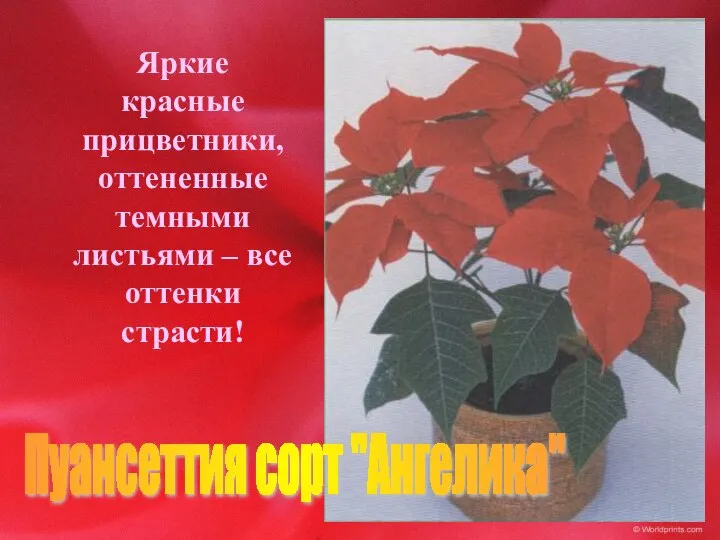 Яркие красные прицветники, оттененные темными листьями – все оттенки страсти!

Пуансеттия сорт "Ангелика"

© Worldprints.com